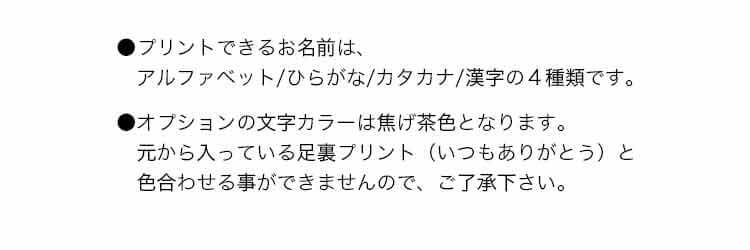 ●プリントできるお名前は、
アルファベット/ひらがな/カタカナ/漢字の４種類です。

●オプションの文字カラーは焦げ茶色となります。
元から入っている足裏プリント（いつもありがとう）と色合わせる事ができませんので、ご了承下さい。